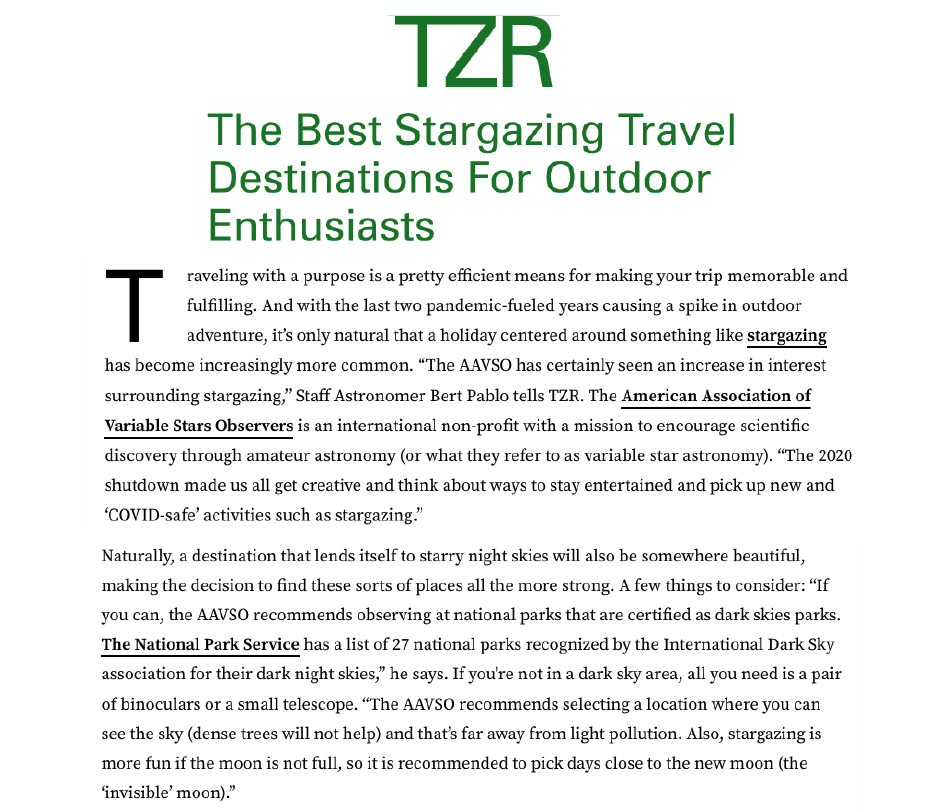 TZR

The Best Stargazing Travel Destinations For Outdoor Enthusiasts

Traveling with a purpose is a pretty efficient means for making your trip memorable and fulfilling. And with the last two pandemic-fueled years causing a spike in outdoor adventure, it's only natural that a holiday centered around something like stargazing has become increasingly more common. "The AAVSO has certainly seen an increase in interest surrounding stargazing," Staff Astronomer Bert Pablo tells TZR. The American Association of Variable Stars Observers is an international non-profit with a mission to encourage scientific discovery through amateur astronomy (or what they refer to as variable star astronomy). "The 2020 shutdown made us all get creative and think about ways to stay entertained and pick up new and 'COVID-safe' activities such as stargazing."

Naturally, a destination that lends itself to starry night skies will also be somewhere beautiful, making the decision to find these sorts of places all the more strong. A few things to consider: "If you can, the AAVSO recommends observing at national parks that are certified as dark skies parks. The National Park Service has a list of 27 national parks recognized by the International Dark Sky association for their dark night skies," he says. If you're not in a dark sky area, all you need is a pair of binoculars or a small telescope. "The AAVSO recommends selecting a location where you can see the sky (dense trees will not help) and that's far away from light pollution. Also, stargazing is more fun if the moon is not full, so it is recommended to pick days close to the new moon (the 'invisible' moon)."